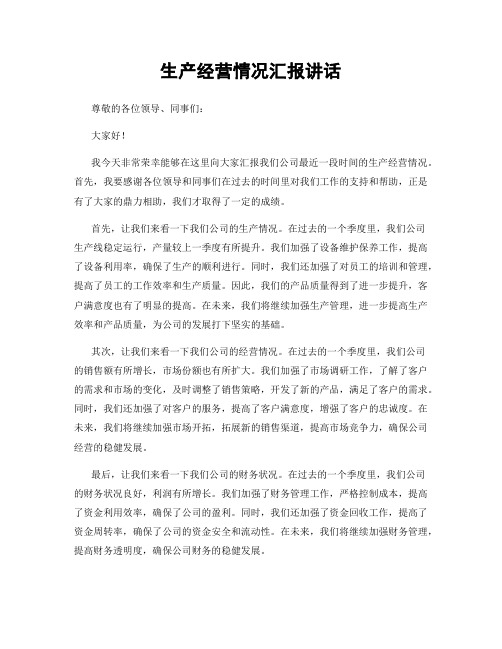 生产经营情况汇报讲话

尊敬的各位领导、同事们：

大家好！

我今天非常荣幸能够在这里向大家汇报我们公司最近一段时间的生产经营情况。首先，我要感谢各位领导和同事们在过去的时间里对我们工作的支持和帮助，正是有了大家的鼎力相助，我们才取得了一定的成绩。

首先，让我们来看一下我们公司的生产情况。在过去的一个季度里，我们公司生产线稳定运行，产量较上一季度有所提升。我们加强了设备维护保养工作，提高了设备利用率，确保了生产的顺利进行。同时，我们还加强了对员工的培训和管理，提高了员工的工作效率和生产质量。因此，我们的产品质量得到了进一步提升，客户满意度也有了明显的提高。在未来，我们将继续加强生产管理，进一步提高生产效率和产品质量，为公司的发展打下坚实的基础。

其次，让我们来看一下我们公司的经营情况。在过去的一个季度里，我们公司的销售额有所增长，市场份额也有所扩大。我们加强了市场调研工作，了解了客户的需求和市场的变化，及时调整了销售策略，开发了新的产品，满足了客户的需求。同时，我们还加强了对客户的服务，提高了客户满意度，增强了客户的忠诚度。在未来，我们将继续加强市场开拓，拓展新的销售渠道，提高市场竞争力，确保公司经营的稳健发展。

最后，让我们来看一下我们公司的财务状况。在过去的一个季度里，我们公司的财务状况良好，利润有所增长。我们加强了财务管理工作，严格控制成本，提高了资金利用效率，确保了公司的盈利。同时，我们还加强了资金回收工作，提高了资金周转率，确保了公司的资金安全和流动性。在未来，我们将继续加强财务管理，提高财务透明度，确保公司财务的稳健发展。